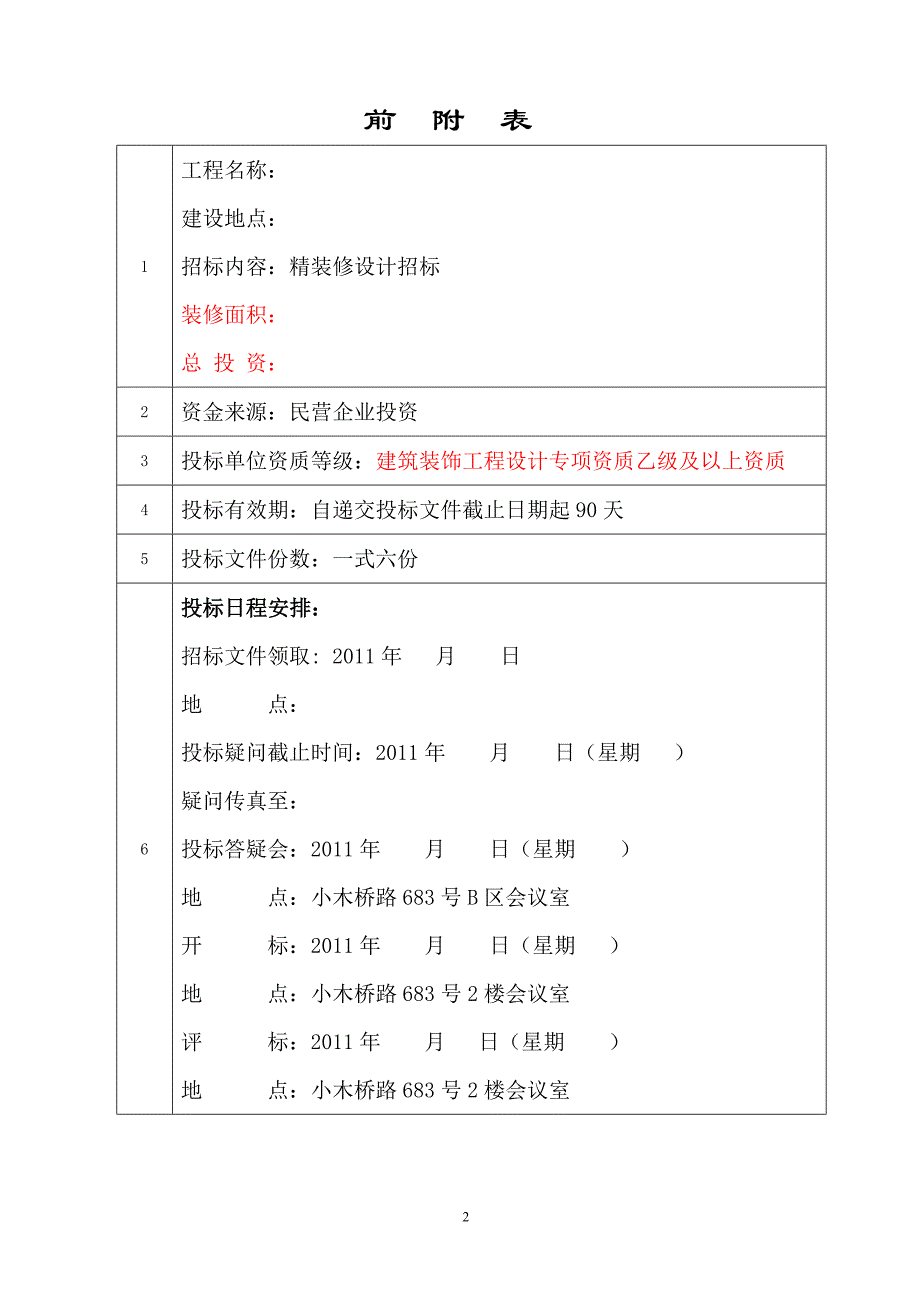 前 附 表

| | |
|---|---|
| 1 | 工程名称：<br>建设地点：<br>招标内容：精装修设计招标<br>装修面积：<br>总 投 资： |
| 2 | 资金来源：民营企业投资 |
| 3 | 投标单位资质等级：建筑装饰工程设计专项资质乙级及以上资质 |
| 4 | 投标有效期：自递交投标文件截止日期起 90 天 |
| 5 | 投标文件份数：一式六份 |
| 6 | 投标日程安排：<br>招标文件领取: 2011 年 月 日<br>地 点：<br>投标疑问截止时间：2011 年 月 日（星期 ）<br>疑问传真至：<br>投标答疑会：2011 年 月 日（星期 ）<br>地 点：小木桥路 683 号 B 区会议室<br>开 标：2011 年 月 日（星期 ）<br>地 点：小木桥路 683 号 2 楼会议室<br>评 标：2011 年 月 日（星期 ）<br>地 点：小木桥路 683 号 2 楼会议室 |

2